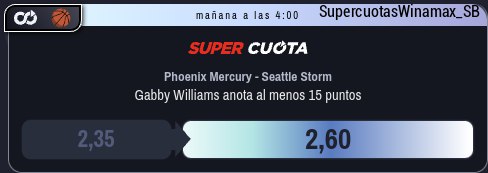 mañana a las 4:00

SupercuotasWinamax_SB

SUPER CUOTA

Phoenix Mercury - Seattle Storm

Gabby Williams anota al menos 15 puntos

2,35

2,60